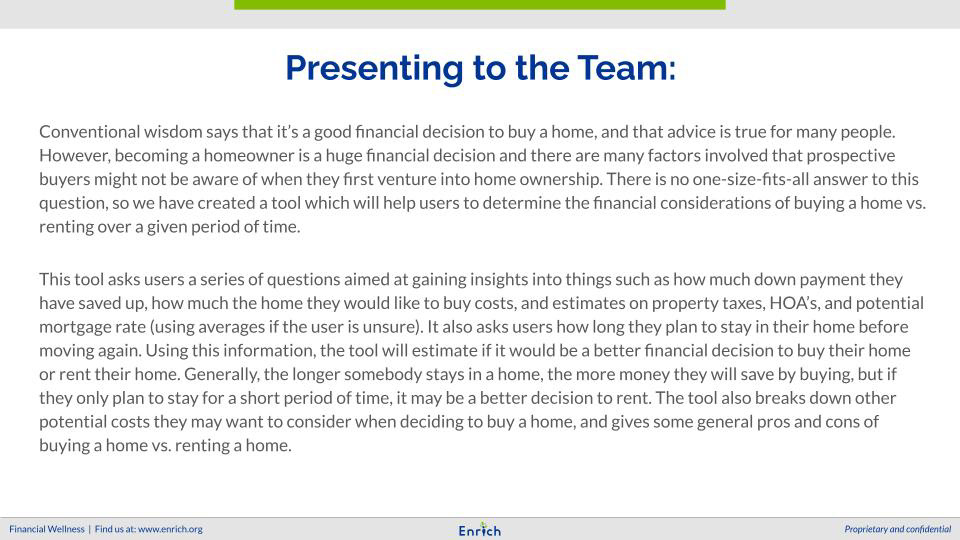 Presenting to the Team:

Conventional wisdom says that it's a good financial decision to buy a home, and that advice is true for many people. However, becoming a homeowner is a huge financial decision and there are many factors involved that prospective buyers might not be aware of when they first venture into home ownership. There is no one-size-fits-all answer to this question, so we have created a tool which will help users to determine the financial considerations of buying a home vs. renting over a given period of time.

This tool asks users a series of questions aimed at gaining insights into things such as how much down payment they have saved up, how much the home they would like to buy costs, and estimates on property taxes, HOA's, and potential mortgage rate (using averages if the user is unsure). It also asks users how long they plan to stay in their home before moving again. Using this information, the tool will estimate if it would be a better financial decision to buy their home or rent their home. Generally, the longer somebody stays in a home, the more money they will save by buying, but if they only plan to stay for a short period of time, it may be a better decision to rent. The tool also breaks down other potential costs they may want to consider when deciding to buy a home, and gives some general pros and cons of buying a home vs. renting a home.

Financial Wellness | Find us at: www.enrich.org

Enrich

Proprietary and confidential